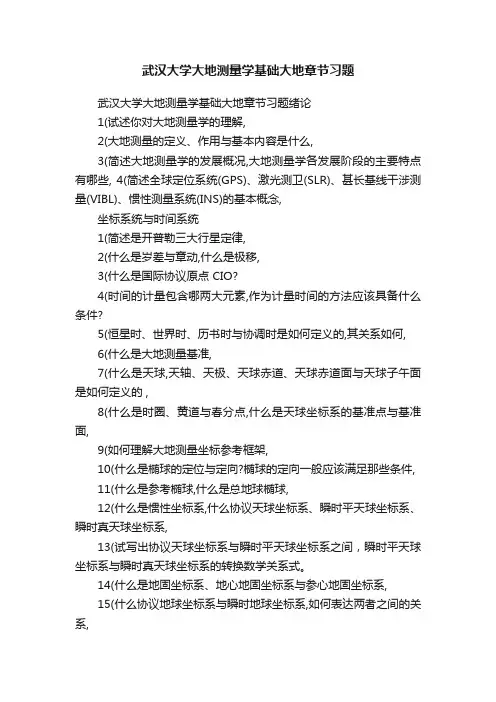 武汉大学大地测量学基础大地章节习题

武汉大学大地测量学基础大地章节习题绪论

1(试述你对大地测量学的理解,

2(大地测量的定义、作用与基本内容是什么,

3(简述大地测量学的发展概况,大地测量学各发展阶段的主要特点有哪些, 4(简述全球定位系统(GPS)、激光测卫(SLR)、甚长基线干涉测量(VIBL)、惯性测量系统(INS)的基本概念,

坐标系统与时间系统

1(简述是开普勒三大行星定律,

2(什么是岁差与章动,什么是极移,

3(什么是国际协议原点 CIO?

4(时间的计量包含哪两大元素,作为计量时间的方法应该具备什么条件?

5(恒星时、世界时、历书时与协调时是如何定义的,其关系如何,

6(什么是大地测量基准,

7(什么是天球,天轴、天极、天球赤道、天球赤道面与天球子午面是如何定义的，

8(什么是时圈、黄道与春分点,什么是天球坐标系的基准点与基准面,

9(如何理解大地测量坐标参考框架,

10(什么是椭球的定位与定向?椭球的定向一般应该满足那些条件,

11(什么是参考椭球,什么是总地球椭球,

12(什么是惯性坐标系,什么协议天球坐标系、瞬时平天球坐标系、瞬时真天球坐标系,

13(试写出协议天球坐标系与瞬时平天球坐标系之间，瞬时平天球坐标系与瞬时真天球坐标系的转换数学关系式。

14(什么是地固坐标系、地心地固坐标系与参心地固坐标系,

15(什么协议地球坐标系与瞬时地球坐标系,如何表达两者之间的关系,